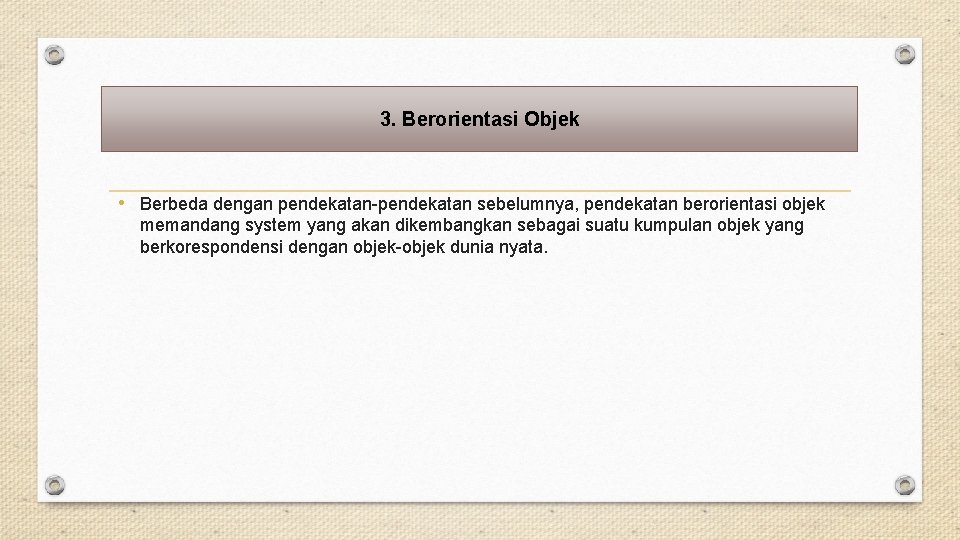 3. Berorientasi Objek

• Berbeda dengan pendekatan-pendekatan sebelumnya, pendekatan berorientasi objek memandang system yang akan dikembangkan sebagai suatu kumpulan objek yang berkorespondensi dengan objek-objek dunia nyata.